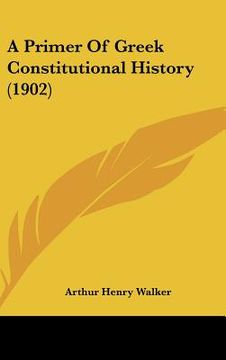 A Primer Of Greek Constitutional History (1902)

Arthur Henry Walker